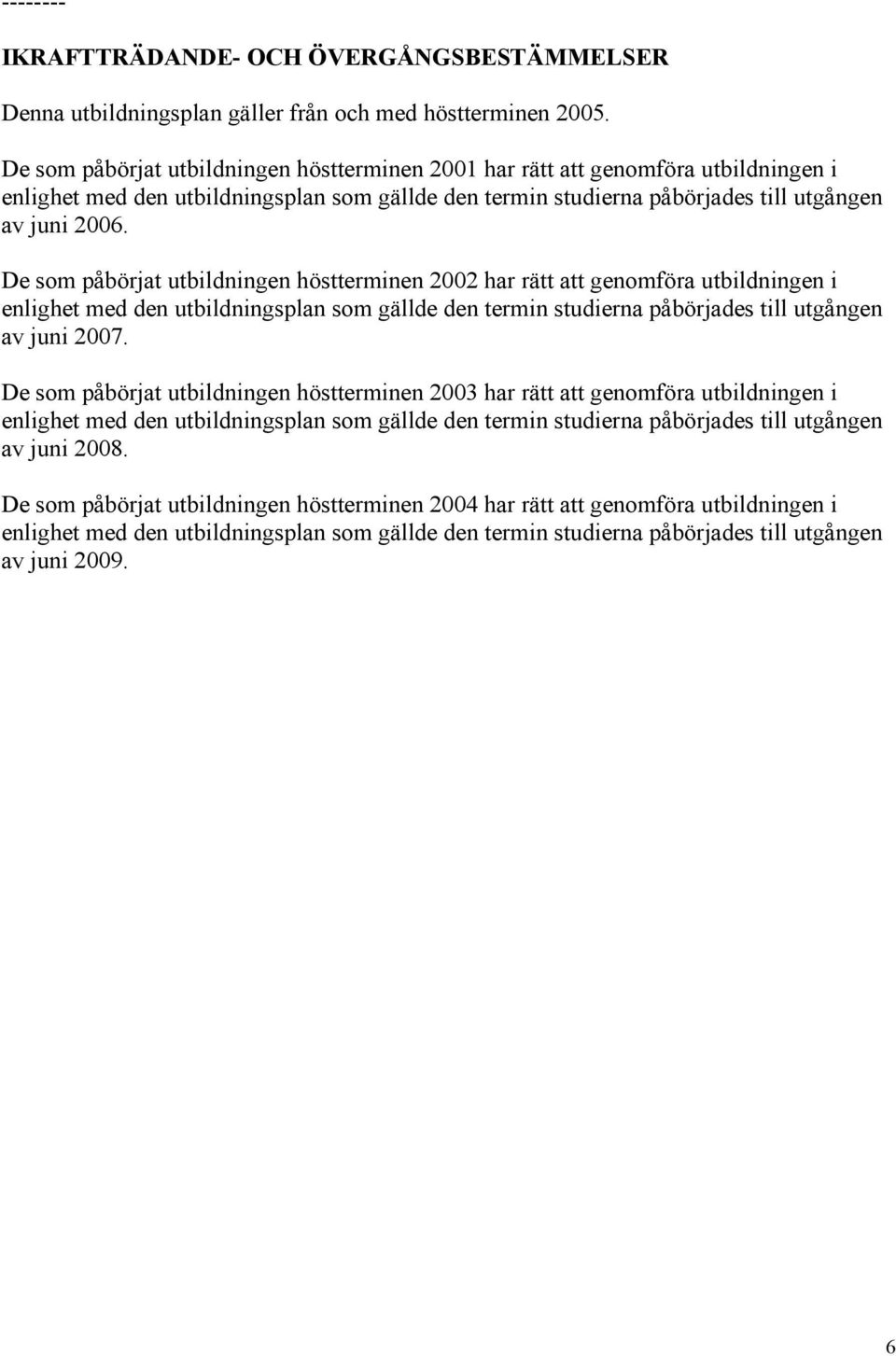 --------

IKRAFTTRÄDANDE- OCH ÖVERGÅNGSBESTÄMMELSER

Denna utbildningsplan gäller från och med höstterminen 2005.

De som påbörjat utbildningen höstterminen 2001 har rätt att genomföra utbildningen i enlighet med den utbildningsplan som gällde den termin studierna påbörjades till utgången av juni 2006.

De som påbörjat utbildningen höstterminen 2002 har rätt att genomföra utbildningen i enlighet med den utbildningsplan som gällde den termin studierna påbörjades till utgången av juni 2007.

De som påbörjat utbildningen höstterminen 2003 har rätt att genomföra utbildningen i enlighet med den utbildningsplan som gällde den termin studierna påbörjades till utgången av juni 2008.

De som påbörjat utbildningen höstterminen 2004 har rätt att genomföra utbildningen i enlighet med den utbildningsplan som gällde den termin studierna påbörjades till utgången av juni 2009.

6